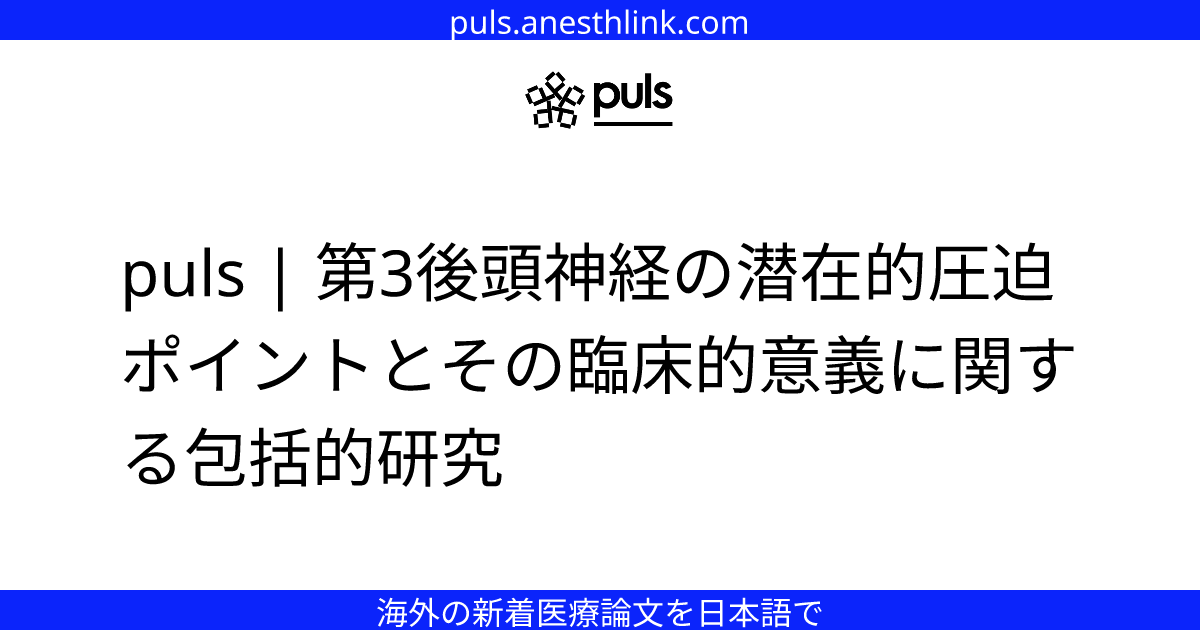 puls.anesthlink.com

puls

puls | 第3後頭神経の潜在的圧迫ポイントとその臨床的意義に関する包括的研究

海外の新着医療論文を日本語で